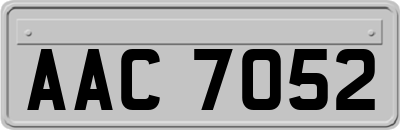 AAC 7052